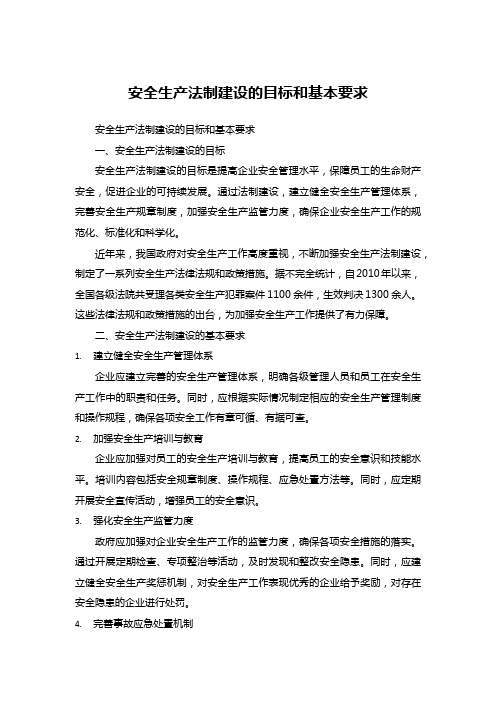 安全生产法制建设的目标和基本要求

安全生产法制建设的目标和基本要求

一、安全生产法制建设的目标

安全生产法制建设的目标是提高企业安全管理水平，保障员工的生命财产安全，促进企业的可持续发展。通过法制建设，建立健全安全生产管理体系，完善安全生产规章制度，加强安全生产监管力度，确保企业安全生产工作的规范化、标准化和科学化。

近年来，我国政府对安全生产工作高度重视，不断加强安全生产法制建设，制定了一系列安全生产法律法规和政策措施。据不完全统计，自2010年以来，全国各级法院共受理各类安全生产犯罪案件1100余件，生效判决1300余人。这些法律法规和政策措施的出台，为加强安全生产工作提供了有力保障。

二、安全生产法制建设的基本要求

1. 建立健全安全生产管理体系

企业应建立完善的安全生产管理体系，明确各级管理人员和员工在安全生产工作中的职责和任务。同时，应根据实际情况制定相应的安全生产管理制度和操作规程，确保各项安全工作有章可循、有据可查。

2. 加强安全生产培训与教育

企业应加强对员工的安全生产培训与教育，提高员工的安全意识和技能水平。培训内容包括安全规章制度、操作规程、应急处置方法等。同时，应定期开展安全宣传活动，增强员工的安全意识。

3. 强化安全生产监管力度

政府应加强对企业安全生产工作的监管力度，确保各项安全措施的落实。通过开展定期检查、专项整治等活动，及时发现和整改安全隐患。同时，应建立健全安全生产奖惩机制，对安全生产工作表现优秀的企业给予奖励，对存在安全隐患的企业进行处罚。

4. 完善事故应急处置机制